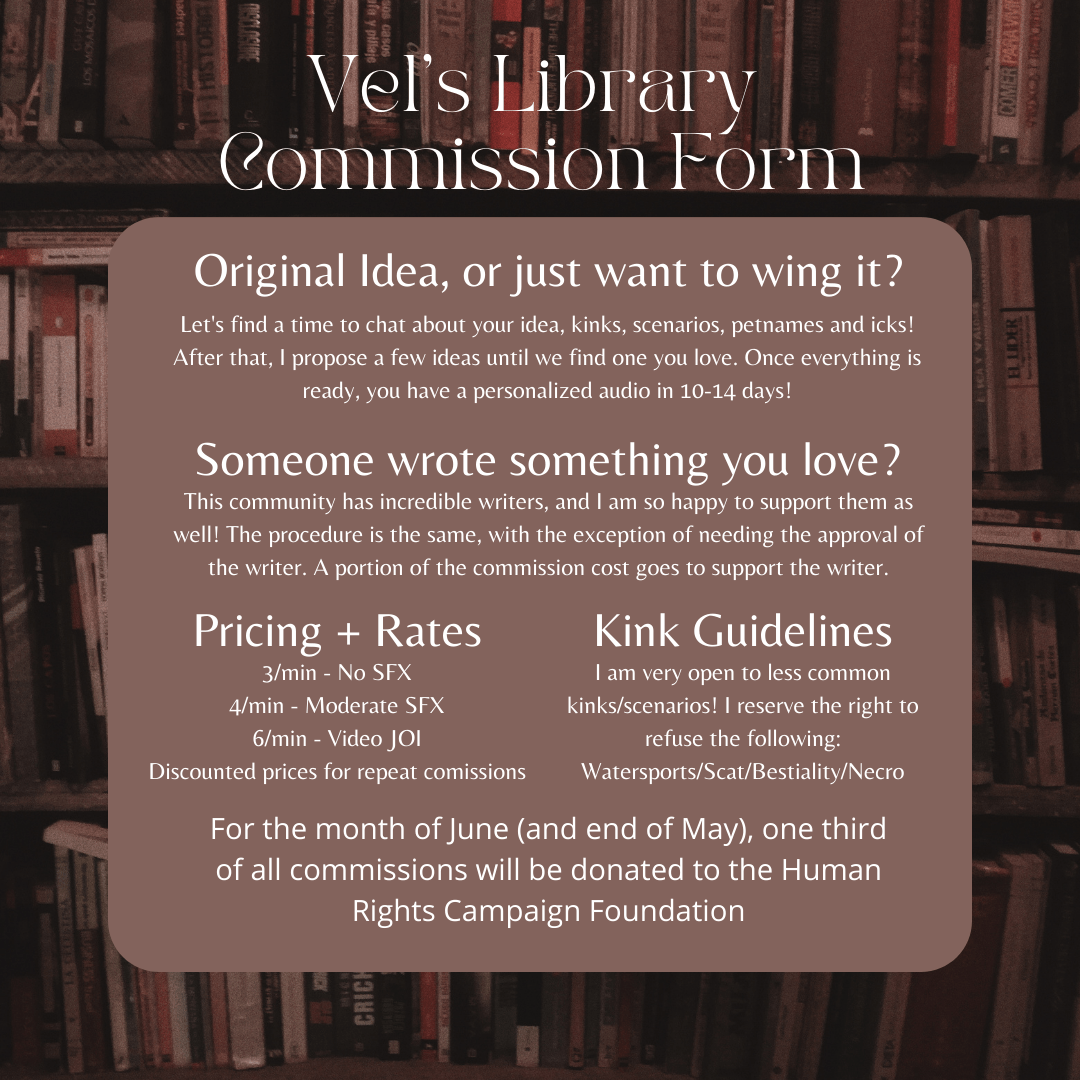 Vel's Library Commission Form

Original Idea, or just want to wing it?

Let's find a time to chat about your idea, kinks, scenarios, petnames and icks! After that, I propose a few ideas until we find one you love. Once everything is ready, you have a personalized audio in 10-14 days!

Someone wrote something you love?

This community has incredible writers, and I am so happy to support them as well! The procedure is the same, with the exception of needing the approval of the writer. A portion of the commission cost goes to support the writer.

Pricing + Rates

3/min - No SFX
4/min - Moderate SFX
6/min - Video JOI
Discounted prices for repeat comissions

Kink Guidelines

I am very open to less common kinks/scenarios! I reserve the right to refuse the following: Watersports/Scat/Bestiality/Necro

For the month of June (and end of May), one third of all commissions will be donated to the Human Rights Campaign Foundation